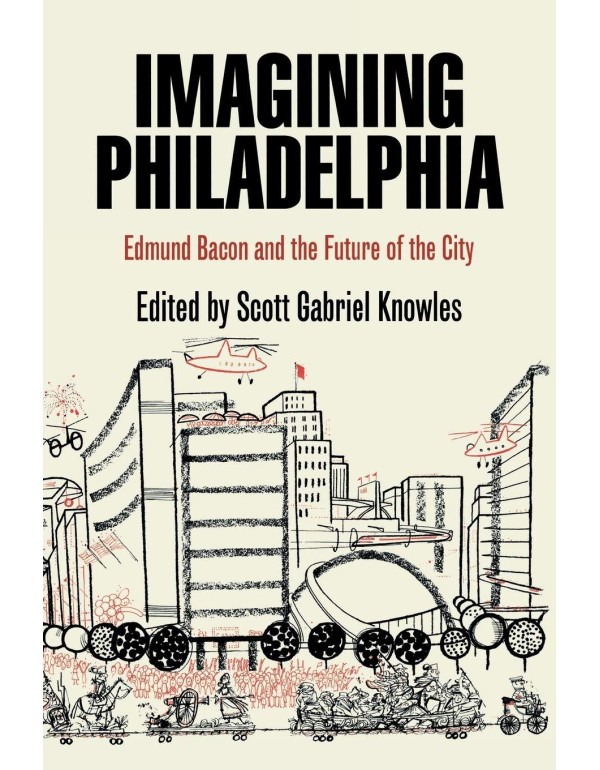 IMAGINING PHILADELPHIA

Edmund Bacon and the Future of the City

Edited by Scott Gabriel Knowles